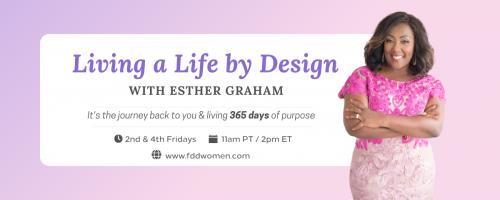 Living a Life by Design
WITH ESTHER GRAHAM

It's the journey back to you & living 365 days of purpose

2nd & 4th Fridays 11am PT / 2pm ET

www.fddwomen.com